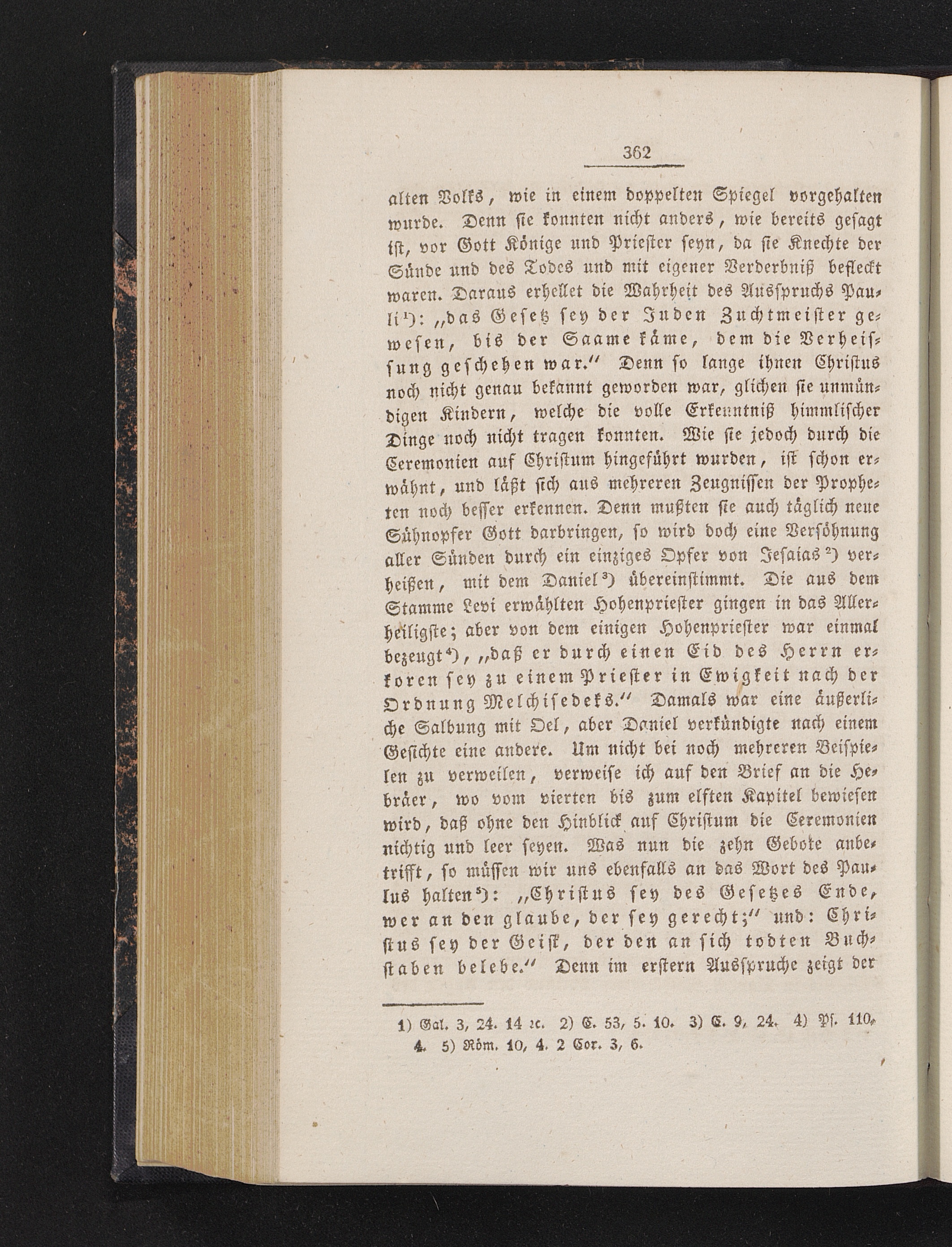 362

alten Volks, wie in einem doppelten Spiegel vorgehalten wurde. Denn sie konnten nicht anders, wie bereits gesagt ist, vor Gott Könige und Priester seyn, da sie Knechte der Sünde und des Todes und mit eigener Verderbniß befleckt waren. Daraus erhellet die Wahrheit des Ausspruchs Pauli¹): „das Gesetz sey der Juden Zuchtmeister gewesen, bis der Saame käme, dem die Verheissung geschehen war.“ Denn so lange ihnen Christus noch nicht genau bekannt geworden war, glichen sie unmündigen Kindern, welche die volle Erkenntniß himmlischer Dinge noch nicht tragen konnten. Wie sie jedoch durch die Ceremonien auf Christum hingeführt wurden, ist schon erwähnt, und läßt sich aus mehreren Zeugnissen der Propheten noch besser erkennen. Denn mußten sie auch täglich neue Sühnopfer Gott darbringen, so wird doch eine Versöhnung aller Sünden durch ein einziges Opfer von Jesaias²) verheißen, mit dem Daniel³) übereinstimmt. Die aus dem Stamme Levi erwählten Hohenpriester gingen in das Allerheiligste; aber von dem einigen Hohenpriester war einmal bezeugt⁴), „daß er durch einen Eid des Herrn erkoren sey zu einem Priester in Ewigkeit nach der Ordnung Melchisedeks.“ Damals war eine äußerliche Salbung mit Oel, aber Daniel verkündigte nach einem Gesichte eine andere. Um nicht bei noch mehreren Beispielen zu verweilen, verweise ich auf den Brief an die Hebräer, wo vom vierten bis zum elften Kapitel bewiesen wird, daß ohne den Hinblick auf Christum die Ceremonien nichtig und leer seyen. Was nun die zehn Gebote anbetrifft, so müssen wir uns ebenfalls an das Wort des Paulus halten⁵): „Christus sey des Gesetzes Ende, wer an den glaube, der sey gerecht;“ und: Christus sey der Geist, der den an sich todten Buchstaben belebe.“ Denn im erstern Ausspruche zeigt der

1) Gal. 3, 24. 14 ꝛc. 2) C. 53, 5. 10. 3) C. 9, 24. 4) Ps. 110, 4. 5) Röm. 10, 4. 2 Cor. 3, 6.